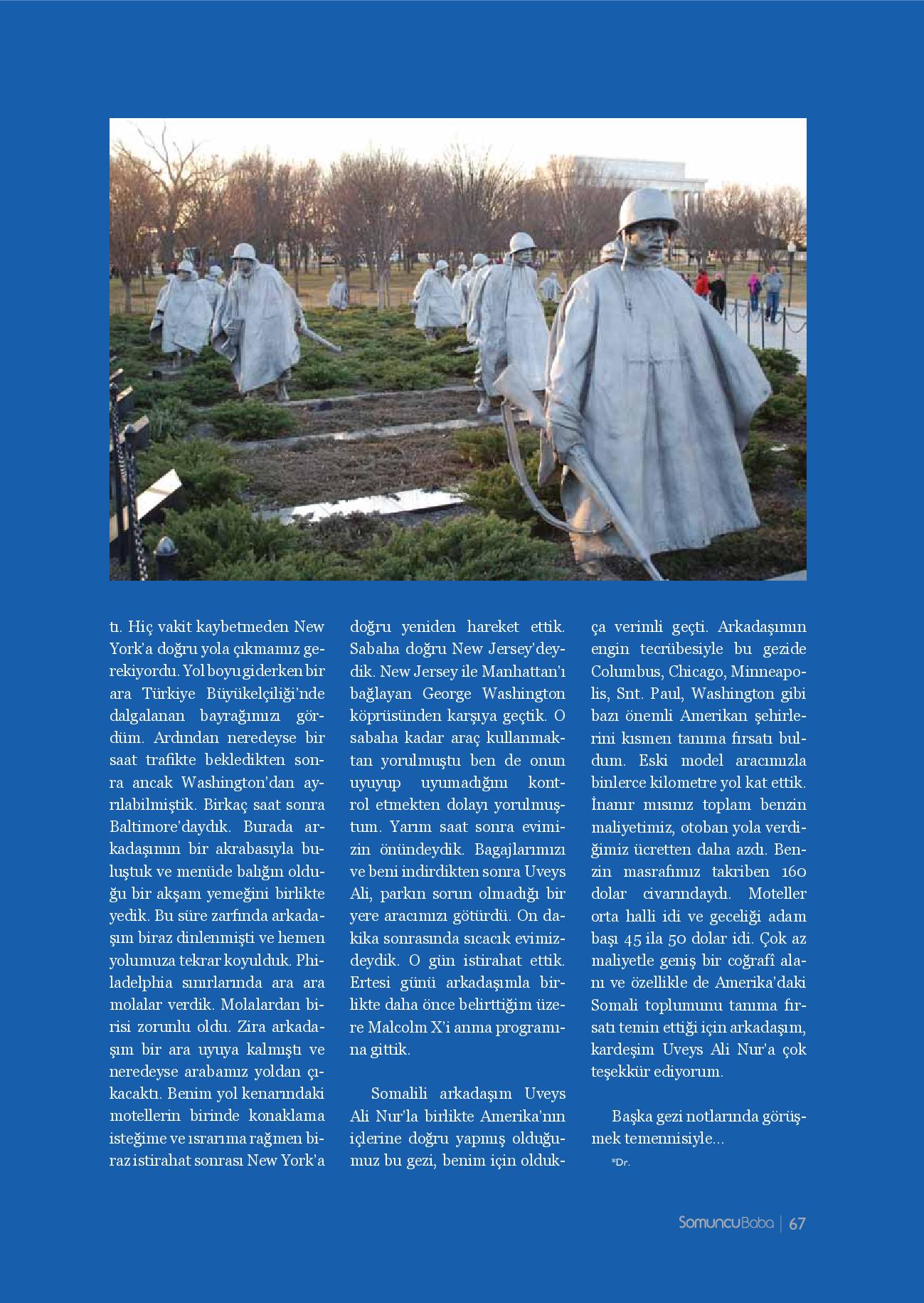 tı. Hiç vakit kaybetmeden New York'a doğru yola çıkmamız gerekiyordu. Yol boyu giderken bir ara Türkiye Büyükelçiliği'nde dalgalanan bayrağımızı gördüm. Ardından neredeyse bir saat trafikte bekledikten sonra ancak Washington'dan ayrılabilmiştik. Birkaç saat sonra Baltimore'daydık. Burada arkadaşımın bir akrabasıyla buluştuk ve menüde balığın olduğu bir akşam yemeğini birlikte yedik. Bu süre zarfında arkadaşım biraz dinlenmişti ve hemen yolumuza tekrar koyulduk. Philadelphia sınırlarında ara ara molalar verdik. Molalardan birisi zorunlu oldu. Zira arkadaşım bir ara uyuya kalmıştı ve neredeyse arabamız yoldan çıkacaktı. Benim yol kenarındaki motellerin birinde konaklama isteğime ve ısrarıma rağmen biraz istirahat sonrası New York'a doğru yeniden hareket ettik. Sabaha doğru New Jersey'deydik. New Jersey ile Manhattan'ı bağlayan George Washington köprüsünden karşıya geçtik. O sabaha kadar araç kullanmaktan yorulmuştu ben de onun uyuyup uyumadığını kontrol etmekten dolayı yorulmuştum. Yarım saat sonra evimizin önündeydik. Bagajlarımızı ve beni indirdikten sonra Uveys Ali, parkın sorun olmadığı bir yere aracımızı götürdü. On dakika sonrasında sıcacık evimizdeydik. O gün istirahat ettik. Ertesi günü arkadaşımla birlikte daha önce belirttiğim üzere Malcolm X'i anma programına gittik.

Somalili arkadaşım Uveys Ali Nur'la birlikte Amerika'nın içlerine doğru yapmış olduğumuz bu gezi, benim için oldukça verimli geçti. Arkadaşımın engin tecrübesiyle bu gezide Columbus, Chicago, Minneapolis, Snt. Paul, Washington gibi bazı önemli Amerikan şehirlerini kısmen tanıma fırsatı buldum. Eski model aracımızla binlerce kilometre yol kat ettik. İnanır mısınız toplam benzin maliyetimiz, otoban yola verdiğimiz ücretten daha azdı. Benzin masrafımız takriben 160 dolar civarındaydı. Moteller orta halli idi ve geceliği adam başı 45 ila 50 dolar idi. Çok az maliyetle geniş bir coğrafî alanı ve özellikle de Amerika'daki Somali toplumunu tanıma fırsatı temin ettiği için arkadaşım, kardeşim Uveys Ali Nur'a çok teşekkür ediyorum.

Başka gezi notlarında görüşmek temennisiyle...

*Dr.

SomuncuBaba | 67